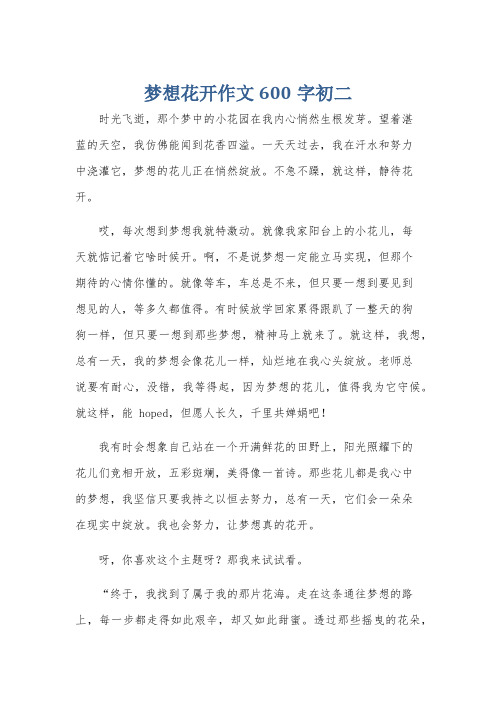 梦想花开作文 600 字初二

时光飞逝，那个梦中的小花园在我内心悄然生根发芽。望着湛蓝的天空，我仿佛能闻到花香四溢。一天天过去，我在汗水和努力中浇灌它，梦想的花儿正在悄然绽放。不急不躁，就这样，静待花开。

哎，每次想到梦想我就特激动。就像我家阳台上的小花儿，每天就惦记着它啥时候开。啊，不是说梦想一定能立马实现，但那个期待的心情你懂的。就像等车，车总是不来，但只要一想到要见到想见的人，等多久都值得。有时候放学回家累得跟趴了一整天的狗狗一样，但只要一想到那些梦想，精神马上就来了。就这样，我想，总有一天，我的梦想会像花儿一样，灿烂地在我心头绽放。老师总说要有耐心，没错，我等得起，因为梦想的花儿，值得我为它守候。就这样，能 hoped，但愿人长久，千里共婵娟吧！

我有时会想象自己站在一个开满鲜花的田野上，阳光照耀下的花儿们竞相开放，五彩斑斓，美得像一首诗。那些花儿都是我心中的梦想，我坚信只要我持之以恒去努力，总有一天，它们会一朵朵在现实中绽放。我也会努力，让梦想真的花开。

呀，你喜欢这个主题呀？那我来试试看。

“终于，我找到了属于我的那片花海。走在这条通往梦想的路上，每一步都走得如此艰辛，却又如此甜蜜。透过那些摇曳的花朵，